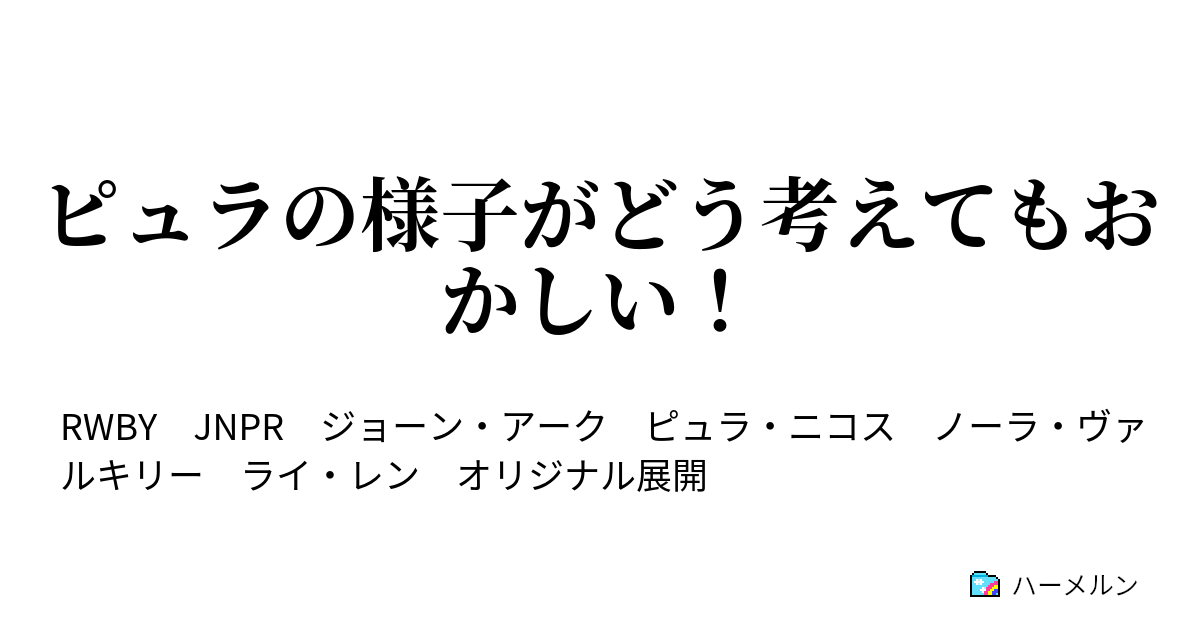 ピュラの様子がどう考えてもおかしい！

RWBY　JNPR　ジョーン・アーク　ピュラ・ニコス　ノーラ・ヴァルキリー　ライ・レン　オリジナル展開

ハーメルン